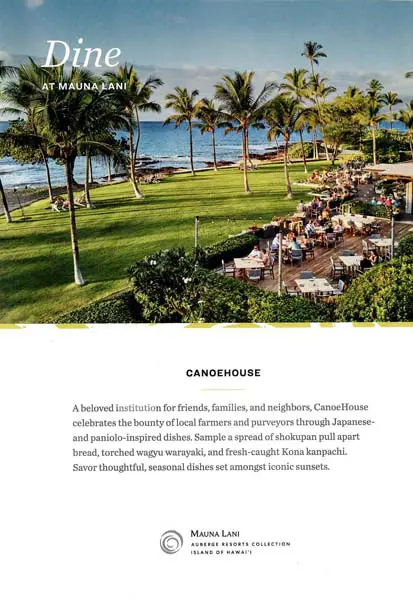 Dine
AT MAUNA LANI

CANOEHOUSE

A beloved institution for friends, families, and neighbors, CanoeHouse celebrates the bounty of local farmers and purveyors through Japanese- and paniolo-inspired dishes. Sample a spread of shokupan pull apart bread, torched wagyu warayaki, and fresh-caught Kona kanpachi. Savor thoughtful, seasonal dishes set amongst iconic sunsets.

MAUNA LANI
AUBERGE RESORTS COLLECTION
ISLAND OF HAWAI'I